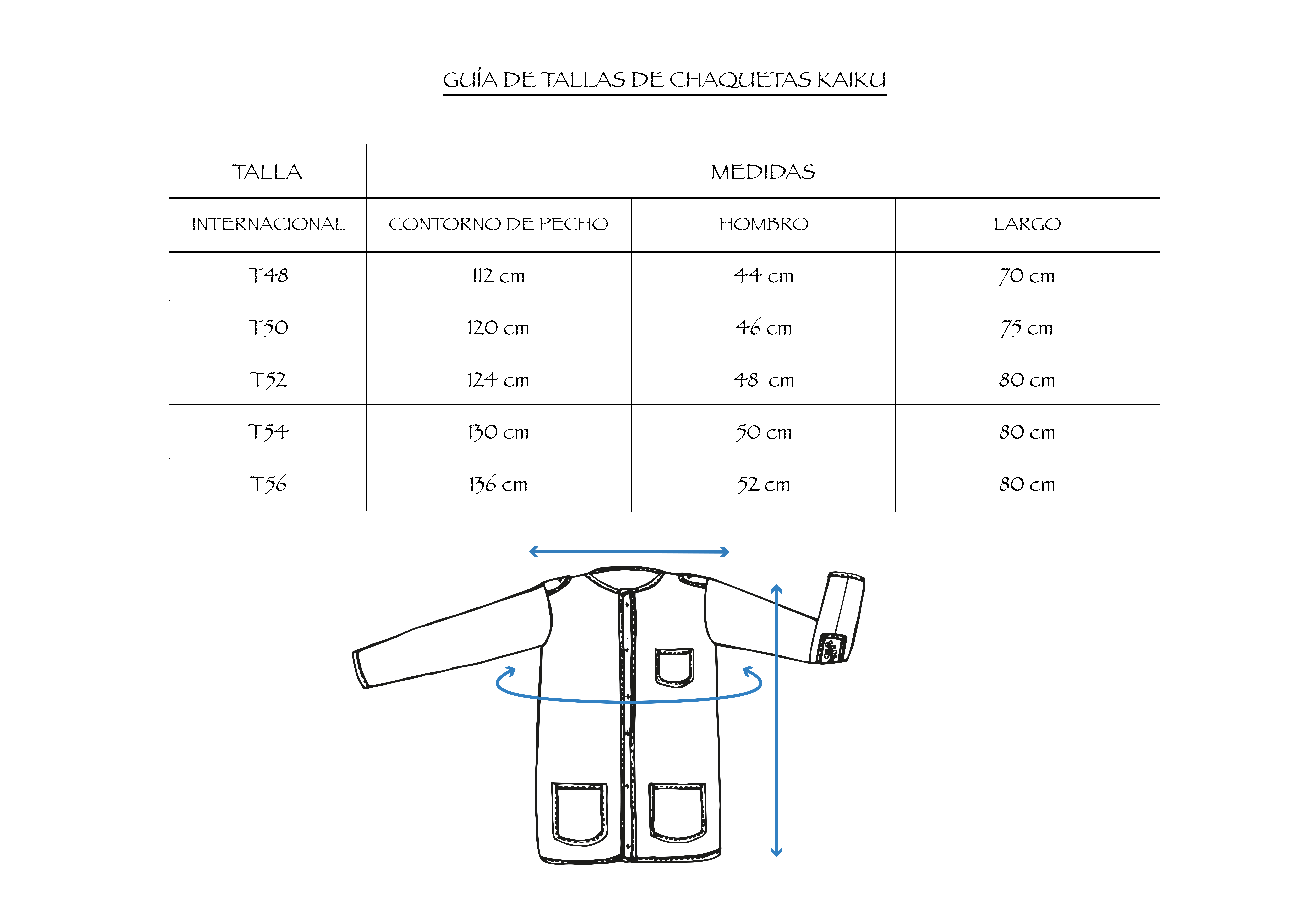 GUÍA DE TALLAS DE CHAQUETAS KAIKU

| TALLA | MEDIDAS | | |
|---|---|---|---|
| INTERNACIONAL | CONTORNO DE PECHO | HOMBRO | LARGO |
| T48 | 112 cm | 44 cm | 70 cm |
| T50 | 120 cm | 46 cm | 75 cm |
| T52 | 124 cm | 48 cm | 80 cm |
| T54 | 130 cm | 50 cm | 80 cm |
| T56 | 136 cm | 52 cm | 80 cm |